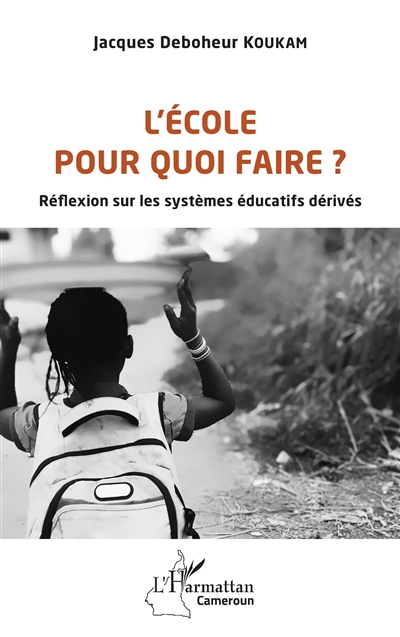 Jacques Deboheur KOUKAM

L'ÉCOLE
POUR QUOI FAIRE ?

Réflexion sur les systèmes éducatifs dérivés

L'Harmattan
Cameroun